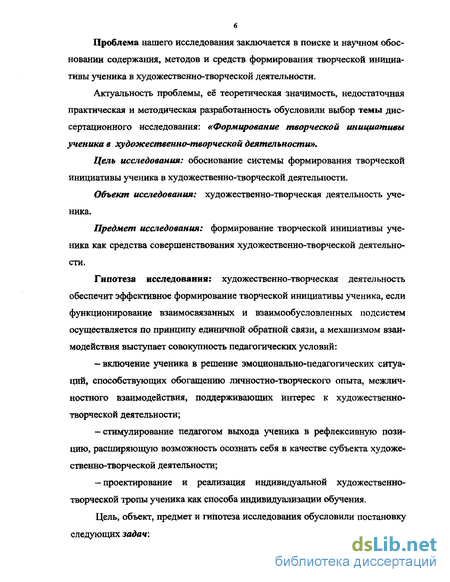 6

Проблема нашего исследования заключается в поиске и научном обосновании содержания, методов и средств формирования творческой инициативы ученика в художественно-творческой деятельности.

Актуальность проблемы, её теоретическая значимость, недостаточная практическая и методическая разработанность обусловили выбор темы диссертационного исследования: «Формирование творческой инициативы ученика в художественно-творческой деятельности».

Цель исследования: обоснование системы формирования творческой инициативы ученика в художественно-творческой деятельности.

Объект исследования: художественно-творческая деятельность ученика.

Предмет исследования: формирование творческой инициативы ученика как средства совершенствования художественно-творческой деятельности.

Гипотеза исследования: художественно-творческая деятельность обеспечит эффективное формирование творческой инициативы ученика, если функционирование взаимосвязанных и взаимообусловленных подсистем осуществляется по принципу единичной обратной связи, а механизмом взаимодействия выступает совокупность педагогических условий:

– включение ученика в решение эмоционально-педагогических ситуаций, способствующих обогащению личностно-творческого опыта, межличностного взаимодействия, поддерживающих интерес к художественно-творческой деятельности;

– стимулирование педагогом выхода ученика в рефлексивную позицию, расширяющую возможность осознать себя в качестве субъекта художественно-творческой деятельности;

– проектирование и реализация индивидуальной художественно-творческой тропы ученика как способа индивидуализации обучения.

Цель, объект, предмет и гипотеза исследования обусловили постановку следующих задач:

dsLib.net
библиотека диссертаций